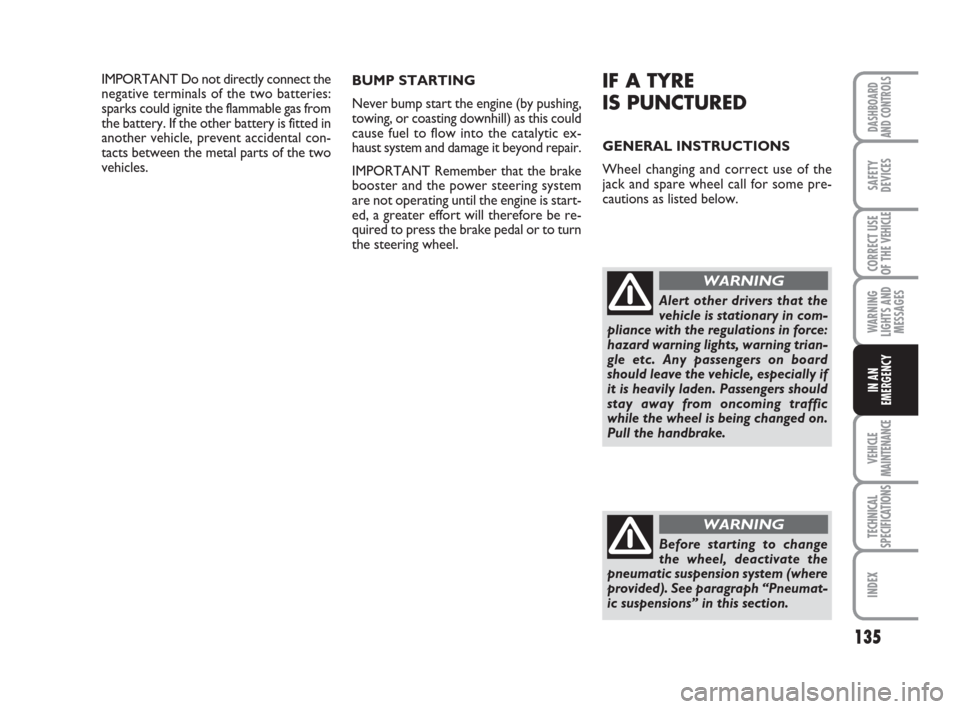 IMPORTANT Do not directly connect the negative terminals of the two batteries: sparks could ignite the flammable gas from the battery. If the other battery is fitted in another vehicle, prevent accidental contacts between the metal parts of the two vehicles.

BUMP STARTING

Never bump start the engine (by pushing, towing, or coasting downhill) as this could cause fuel to flow into the catalytic exhaust system and damage it beyond repair.

IMPORTANT Remember that the brake booster and the power steering system are not operating until the engine is started, a greater effort will therefore be required to press the brake pedal or to turn the steering wheel.

IF A TYRE IS PUNCTURED

GENERAL INSTRUCTIONS

Wheel changing and correct use of the jack and spare wheel call for some precautions as listed below.

WARNING

Alert other drivers that the vehicle is stationary in compliance with the regulations in force: hazard warning lights, warning triangle etc. Any passengers on board should leave the vehicle, especially if it is heavily laden. Passengers should stay away from oncoming traffic while the wheel is being changed on. Pull the handbrake.

WARNING

Before starting to change the wheel, deactivate the pneumatic suspension system (where provided). See paragraph “Pneumatic suspensions” in this section.

DASHBOARD AND CONTROLS

SAFETY DEVICES

CORRECT USE OF THE VEHICLE

WARNING LIGHTS AND MESSAGES

IN AN EMERGENCY

VEHICLE MAINTENANCE

TECHNICAL SPECIFICATIONS

INDEX

135

carmanualsonline.info